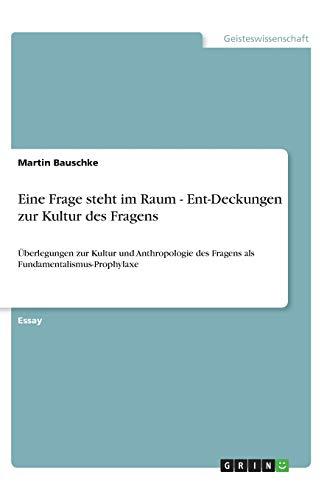 Geisteswissenschaft

Martin Bauschke

Eine Frage steht im Raum - Ent-Deckungen zur Kultur des Fragens

Überlegungen zur Kultur und Anthropologie des Fragens als Fundamentalismus-Prophylaxe

Essay

GRIN